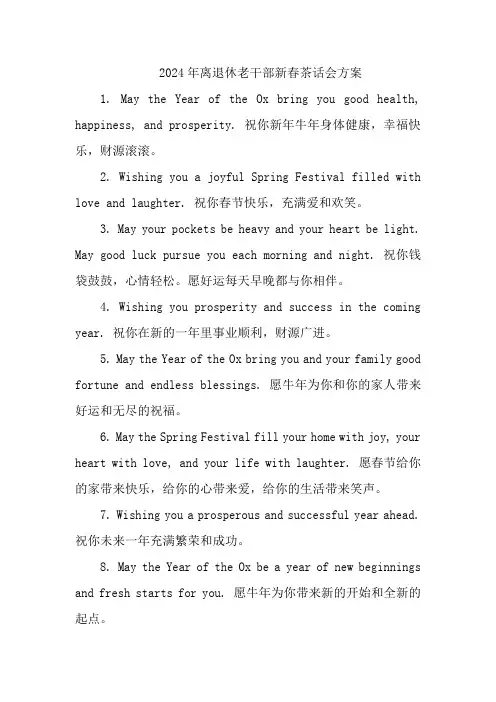 2024年离退休老干部新春茶话会方案

1. May the Year of the Ox bring you good health, happiness, and prosperity. 祝你新年牛年身体健康，幸福快乐，财源滚滚。

2. Wishing you a joyful Spring Festival filled with love and laughter. 祝你春节快乐，充满爱和欢笑。

3. May your pockets be heavy and your heart be light. May good luck pursue you each morning and night. 祝你钱袋鼓鼓，心情轻松。愿好运每天早晚都与你相伴。

4. Wishing you prosperity and success in the coming year. 祝你在新的一年里事业顺利，财源广进。

5. May the Year of the Ox bring you and your family good fortune and endless blessings. 愿牛年为你和你的家人带来好运和无尽的祝福。

6. May the Spring Festival fill your home with joy, your heart with love, and your life with laughter. 愿春节给你的家带来快乐，给你的心带来爱，给你的生活带来笑声。

7. Wishing you a prosperous and successful year ahead. 祝你未来一年充满繁荣和成功。

8. May the Year of the Ox be a year of new beginnings and fresh starts for you. 愿牛年为你带来新的开始和全新的起点。